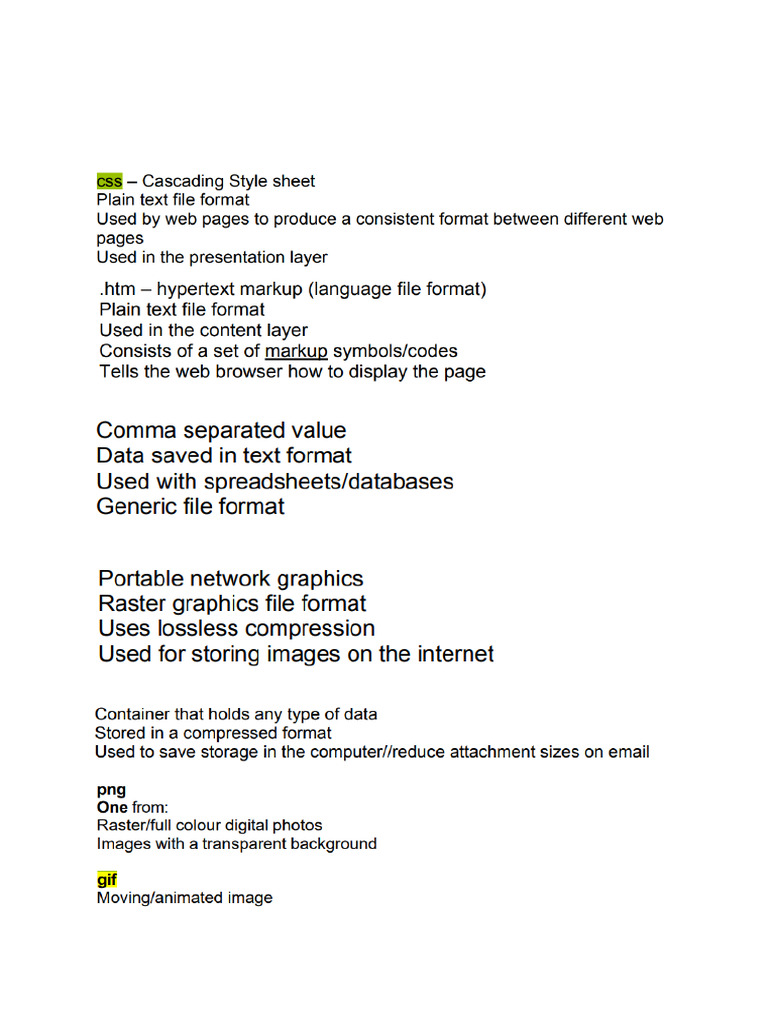 css – Cascading Style sheet
Plain text file format
Used by web pages to produce a consistent format between different web pages
Used in the presentation layer

.htm – hypertext markup (language file format)
Plain text file format
Used in the content layer
Consists of a set of markup symbols/codes
Tells the web browser how to display the page

Comma separated value
Data saved in text format
Used with spreadsheets/databases
Generic file format

Portable network graphics
Raster graphics file format
Uses lossless compression
Used for storing images on the internet

Container that holds any type of data
Stored in a compressed format
Used to save storage in the computer//reduce attachment sizes on email

png
One from:
Raster/full colour digital photos
Images with a transparent background

gif
Moving/animated image